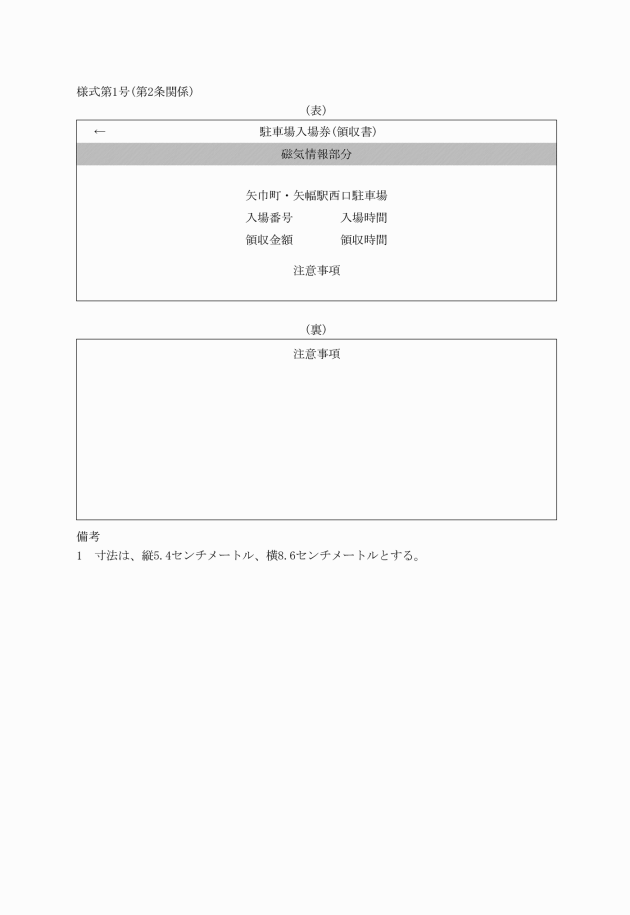 様式第1号(第2条関係)

(表)

←　駐車場入場券(領収書)

磁気情報部分

矢巾町・矢幅駅西口駐車場

入場番号　入場時間

領収金額　領収時間

注意事項

(裏)

注意事項

備考

1　寸法は、縦5.4センチメートル、横8.6センチメートルとする。